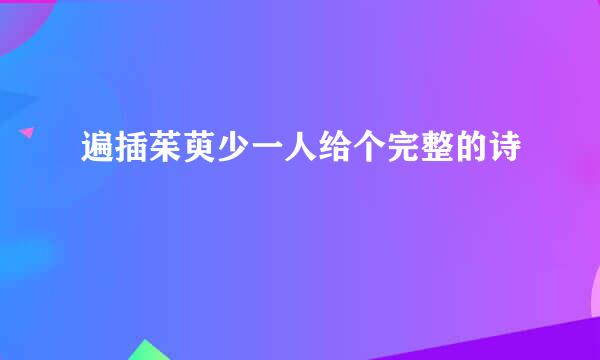 遍插茱萸少一人给个完整的诗